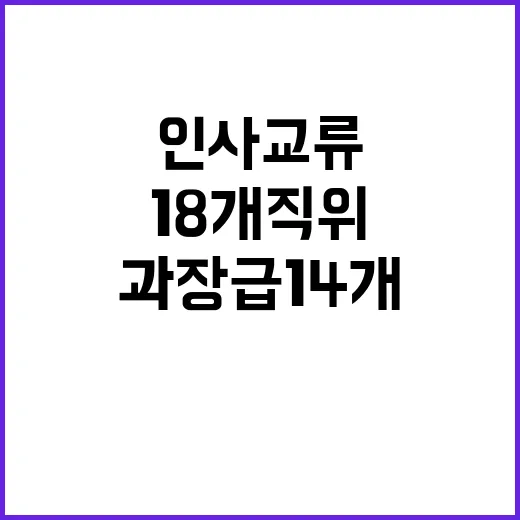 인사교류
18개직위
과장급14개